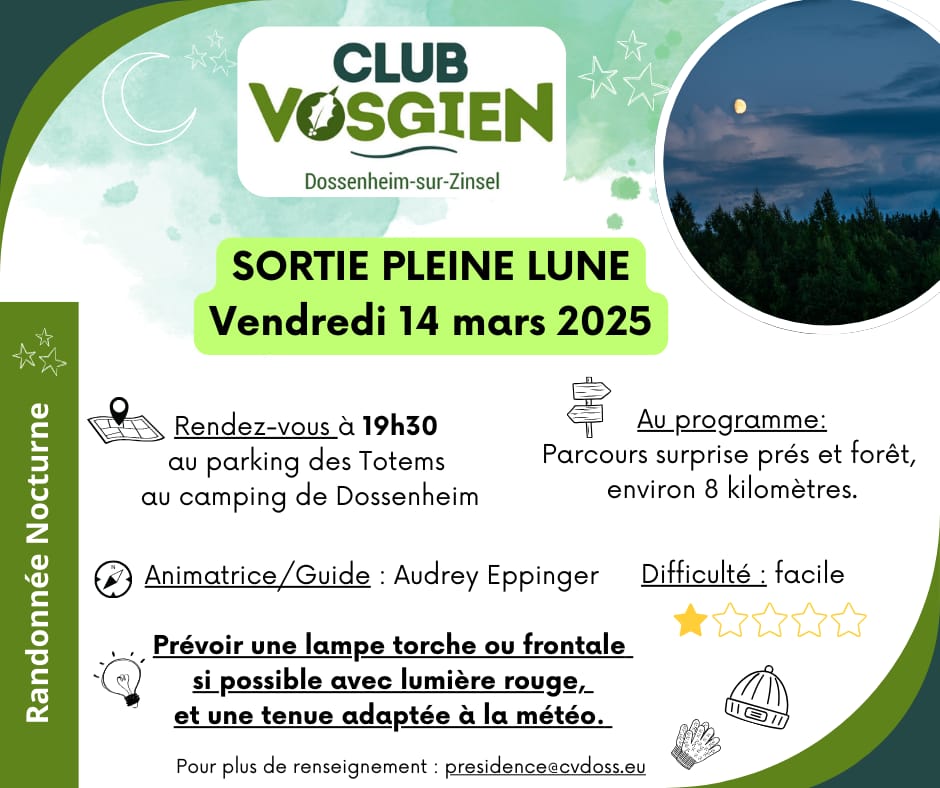 CLUB
VOSGIEN
Dossenheim-sur-Zinsel

SORTIE PLEINE LUNE
Vendredi 14 mars 2025

Randonnée Nocturne

Rendez-vous à 19h30
au parking des Totems
au camping de Dossenheim

Au programme:
Parcours surprise prés et forêt,
environ 8 kilomètres.

Animatrice/Guide : Audrey Eppinger

Difficulté : facile

Prévoir une lampe torche ou frontale
si possible avec lumière rouge,
et une tenue adaptée à la météo.

Pour plus de renseignement : presidence@cvdoss.eu